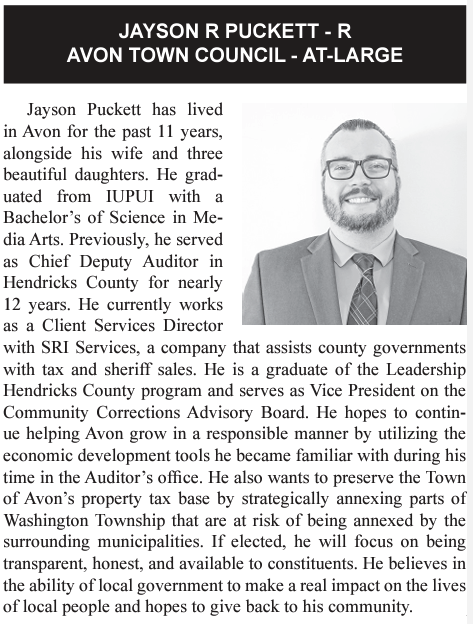 JAYSON R PUCKETT - R
AVON TOWN COUNCIL - AT-LARGE

Jayson Puckett has lived in Avon for the past 11 years, alongside his wife and three beautiful daughters. He graduated from IUPUI with a Bachelor's of Science in Media Arts. Previously, he served as Chief Deputy Auditor in Hendricks County for nearly 12 years. He currently works as a Client Services Director with SRI Services, a company that assists county governments with tax and sheriff sales. He is a graduate of the Leadership Hendricks County program and serves as Vice President on the Community Corrections Advisory Board. He hopes to continue helping Avon grow in a responsible manner by utilizing the economic development tools he became familiar with during his time in the Auditor's office. He also wants to preserve the Town of Avon's property tax base by strategically annexing parts of Washington Township that are at risk of being annexed by the surrounding municipalities. If elected, he will focus on being transparent, honest, and available to constituents. He believes in the ability of local government to make a real impact on the lives of local people and hopes to give back to his community.